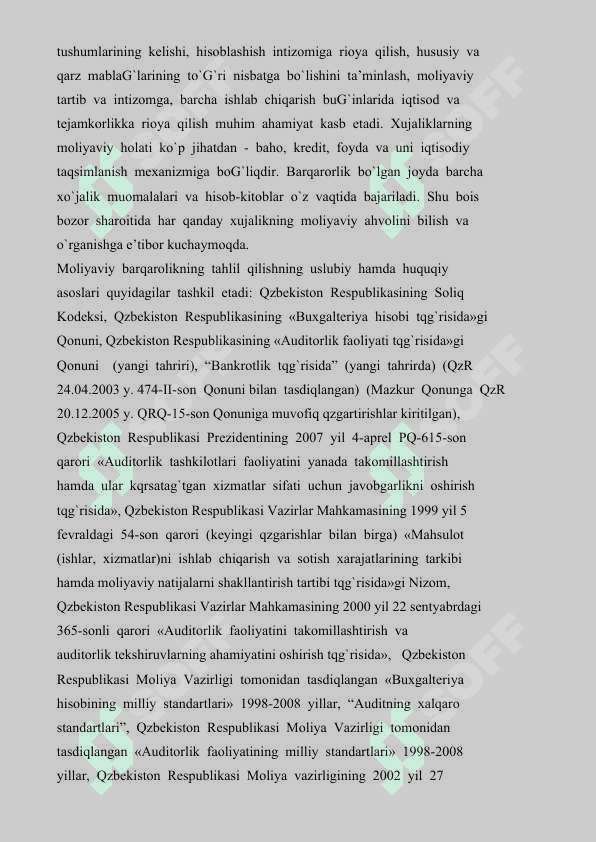 tushumlarining kelishi, hisoblashish intizomiga rioya qilish, hususiy va qarz mablaG`larining to`G`ri nisbatga bo`lishini ta'minlash, moliyaviy tartib va intizomga, barcha ishlab chiqarish buG`inlarida iqtisod va tejamkorlikka rioya qilish muhim ahamiyat kasb etadi. Xujaliklarning moliyaviy holati ko`p jihatdan - baho, kredit, foyda va uni iqtisodiy taqsimlanish mexanizmiga boG`liqdir. Barqarorlik bo`lgan joyda barcha xo`jalik muomalalari va hisob-kitoblar o`z vaqtida bajariladi. Shu bois bozor sharoitida har qanday xujalikning moliyaviy ahvolini bilish va o`rganishga e'tibor kuchaymoqda.
Moliyaviy barqarolikning tahlil qilishning uslubiy hamda huquqiy asoslari quyidagilar tashkil etadi: Qzbekiston Respublikasining Soliq Kodeksi, Qzbekiston Respublikasining «Buxgalteriya hisobi tqg`risida»gi Qonuni, Qzbekiston Respublikasining «Auditorlik faoliyati tqg`risida»gi Qonuni (yangi tahriri), "Bankrotlik tqg`risida" (yangi tahrirda) (QzR 24.04.2003 y. 474-II-son Qonuni bilan tasdiqlangan) (Mazkur Qonunga QzR 20.12.2005 y. QRQ-15-son Qonuniga muvofiq qzgartirishlar kiritilgan), Qzbekiston Respublikasi Prezidentining 2007 yil 4-aprel PQ-615-son qarori «Auditorlik tashkilotlari faoliyatini yanada takomillashtirish hamda ular kqrsatag`tgan xizmatlar sifati uchun javobgarlikni oshirish tqg`risida», Qzbekiston Respublikasi Vazirlar Mahkamasining 1999 yil 5 fevraldagi 54-son qarori (keyingi qzgarishlar bilan birga) «Mahsulot (ishlar, xizmatlar)ni ishlab chiqarish va sotish xarajatlarining tarkibi hamda moliyaviy natijalarni shakllantirish tartibi tqg`risida»gi Nizom, Qzbekiston Respublikasi Vazirlar Mahkamasining 2000 yil 22 sentyabrdagi 365-sonli qarori «Auditorlik faoliyatini takomillashtirish va auditorlik tekshiruvlarning ahamiyatini oshirish tqg`risida», Qzbekiston Respublikasi Moliya Vazirligi tomonidan tasdiqlangan «Buxgalteriya hisobining milliy standartlari» 1998-2008 yillar, "Auditning xalqaro standartlari", Qzbekiston Respublikasi Moliya Vazirligi tomonidan tasdiqlangan «Auditorlik faoliyatining milliy standartlari» 1998-2008 yillar, Qzbekiston Respublikasi Moliya vazirligining 2002 yil 27